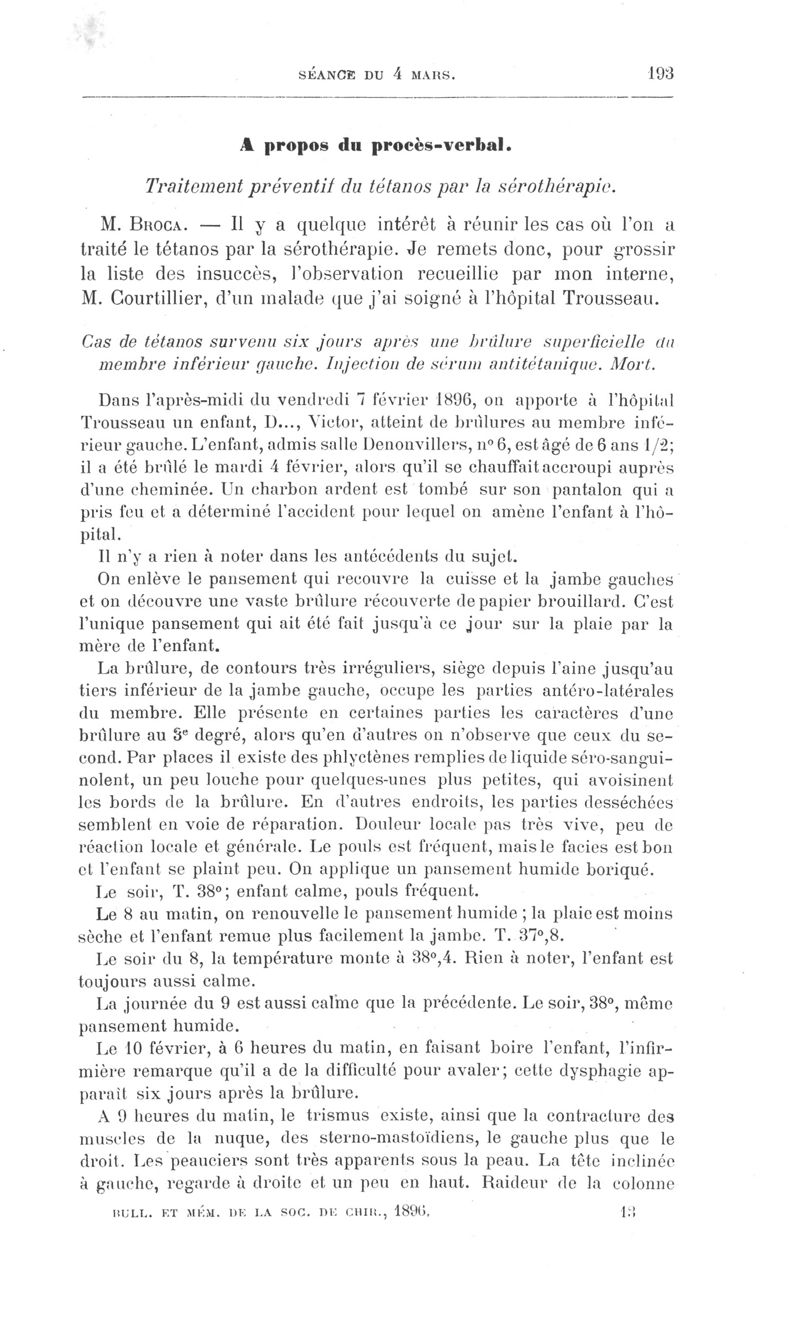 SÉANCE DU 4 MARS. 193

A propos du procès-verbal.

Traitement préventif du tétanos par la sérothérapie.

M. Broca. — Il y a quelque intérêt à réunir les cas où l'on a traité le tétanos par la sérothérapie. Je remets donc, pour grossir la liste des insuccès, l'observation recueillie par mon interne, M. Courtillier, d'un malade que j'ai soigné à l'hôpital Trousseau.

Cas de tétanos survenu six jours après une brûlure superficielle du membre inférieur gauche. Injection de sérum antitétanique. Mort.

Dans l'après-midi du vendredi 7 février 1896, on apporte à l'hôpital Trousseau un enfant, D..., Victor, atteint de brûlures au membre inférieur gauche. L'enfant, admis salle Denonvillers, n° 6, est âgé de 6 ans 1/2; il a été brûlé le mardi 4 février, alors qu'il se chauffait accroupi auprès d'une cheminée. Un charbon ardent est tombé sur son pantalon qui a pris feu et a déterminé l'accident pour lequel on amène l'enfant à l'hôpital.

Il n'y a rien à noter dans les antécédents du sujet.

On enlève le pansement qui recouvre la cuisse et la jambe gauches et on découvre une vaste brûlure récouverte de papier brouillard. C'est l'unique pansement qui ait été fait jusqu'à ce jour sur la plaie par la mère de l'enfant.

La brûlure, de contours très irréguliers, siège depuis l'aine jusqu'au tiers inférieur de la jambe gauche, occupe les parties antéro-latérales du membre. Elle présente en certaines parties les caractères d'une brûlure au 3e degré, alors qu'en d'autres on n'observe que ceux du second. Par places il existe des phlyctènes remplies de liquide séro-sanguinolent, un peu louche pour quelques-unes plus petites, qui avoisinent les bords de la brûlure. En d'autres endroits, les parties desséchées semblent en voie de réparation. Douleur locale pas très vive, peu de réaction locale et générale. Le pouls est fréquent, mais le facies est bon et l'enfant se plaint peu. On applique un pansement humide boriqué.

Le soir, T. 38°; enfant calme, pouls fréquent.

Le 8 au matin, on renouvelle le pansement humide; la plaie est moins sèche et l'enfant remue plus facilement la jambe. T. 37°,8.

Le soir du 8, la température monte à 38°,4. Rien à noter, l'enfant est toujours aussi calme.

La journée du 9 est aussi calme que la précédente. Le soir, 38°, même pansement humide.

Le 10 février, à 6 heures du matin, en faisant boire l'enfant, l'infirmière remarque qu'il a de la difficulté pour avaler; cette dysphagie apparaît six jours après la brûlure.

A 9 heures du matin, le trismus existe, ainsi que la contracture des muscles de la nuque, des sterno-mastoïdiens, le gauche plus que le droit. Les peauciers sont très apparents sous la peau. La tête inclinée à gauche, regarde à droite et un peu en haut. Raideur de la colonne

BULL. ET MÉM. DE LA SOC. DE CHIR., 1896. 13